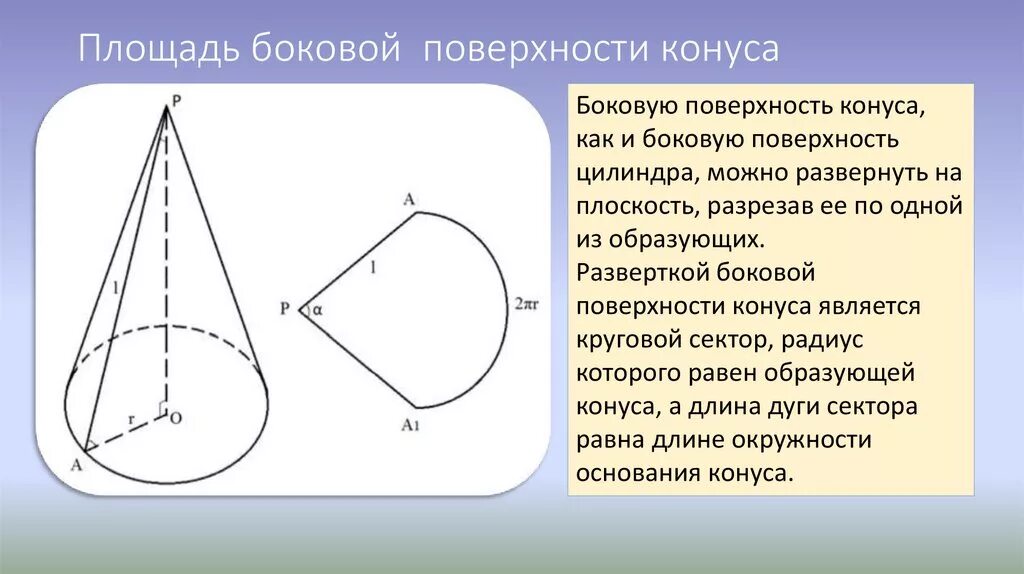 Площадь боковой поверхности конуса

P
l
r
O
A

A
l
P
$\alpha$
$2\pi r$
$A_1$

Боковую поверхность конуса, как и боковую поверхность цилиндра, можно развернуть на плоскость, разрезав ее по одной из образующих.
Разверткой боковой поверхности конуса является круговой сектор, радиус которого равен образующей конуса, а длина дуги сектора равна длине окружности основания конуса.